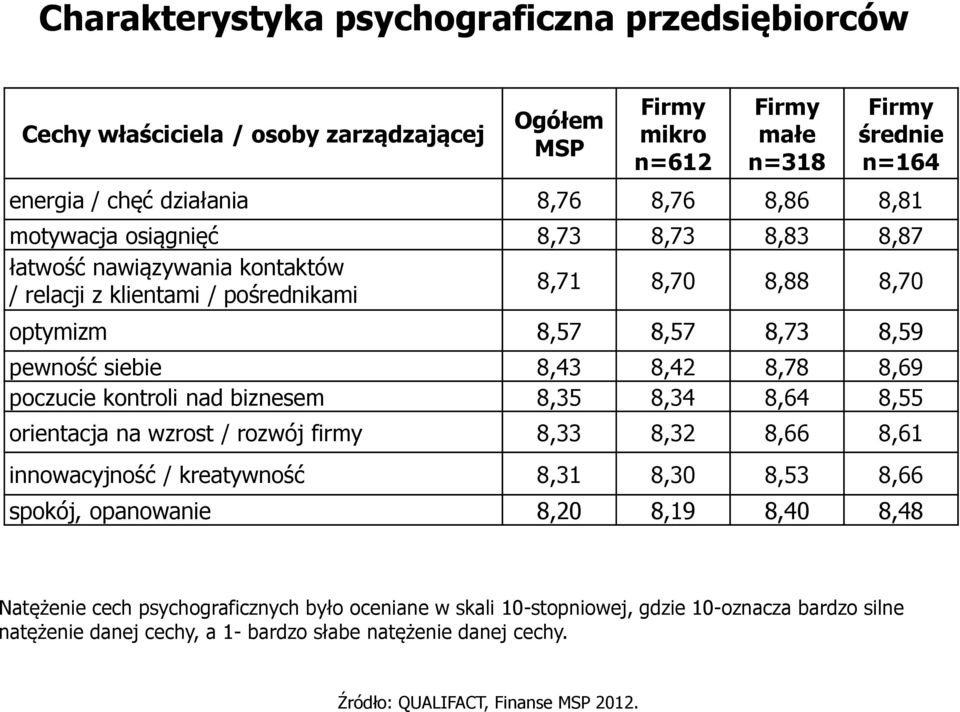 Charakterystyka psychograficzna przedsiębiorców

| Cechy właściciela / osoby zarządzającej | Ogółem MSP | Firmy mikro n=612 | Firmy małe n=318 | Firmy średnie n=164 |
|---|---|---|---|---|
| energia / chęć działania | 8,76 | 8,76 | 8,86 | 8,81 |
| motywacja osiągnięć | 8,73 | 8,73 | 8,83 | 8,87 |
| łatwość nawiązywania kontaktów / relacji z klientami / pośrednikami | 8,71 | 8,70 | 8,88 | 8,70 |
| optymizm | 8,57 | 8,57 | 8,73 | 8,59 |
| pewność siebie | 8,43 | 8,42 | 8,78 | 8,69 |
| poczucie kontroli nad biznesem | 8,35 | 8,34 | 8,64 | 8,55 |
| orientacja na wzrost / rozwój firmy | 8,33 | 8,32 | 8,66 | 8,61 |
| innowacyjność / kreatywność | 8,31 | 8,30 | 8,53 | 8,66 |
| spokój, opanowanie | 8,20 | 8,19 | 8,40 | 8,48 |

Natężenie cech psychograficznych było oceniane w skali 10-stopniowej, gdzie 10-oznacza bardzo silne natężenie danej cechy, a 1- bardzo słabe natężenie danej cechy.

Źródło: QUALIFACT, Finanse MSP 2012.